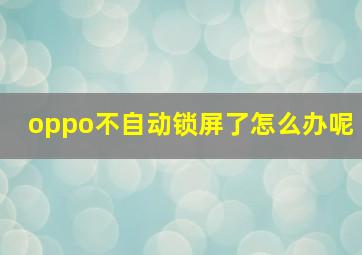 oppo不自动锁屏了怎么办呢